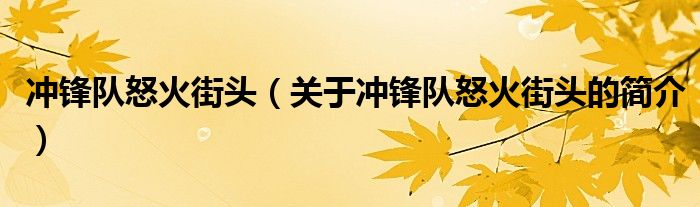 冲锋队怒火街头（关于冲锋队怒火街头的简介）